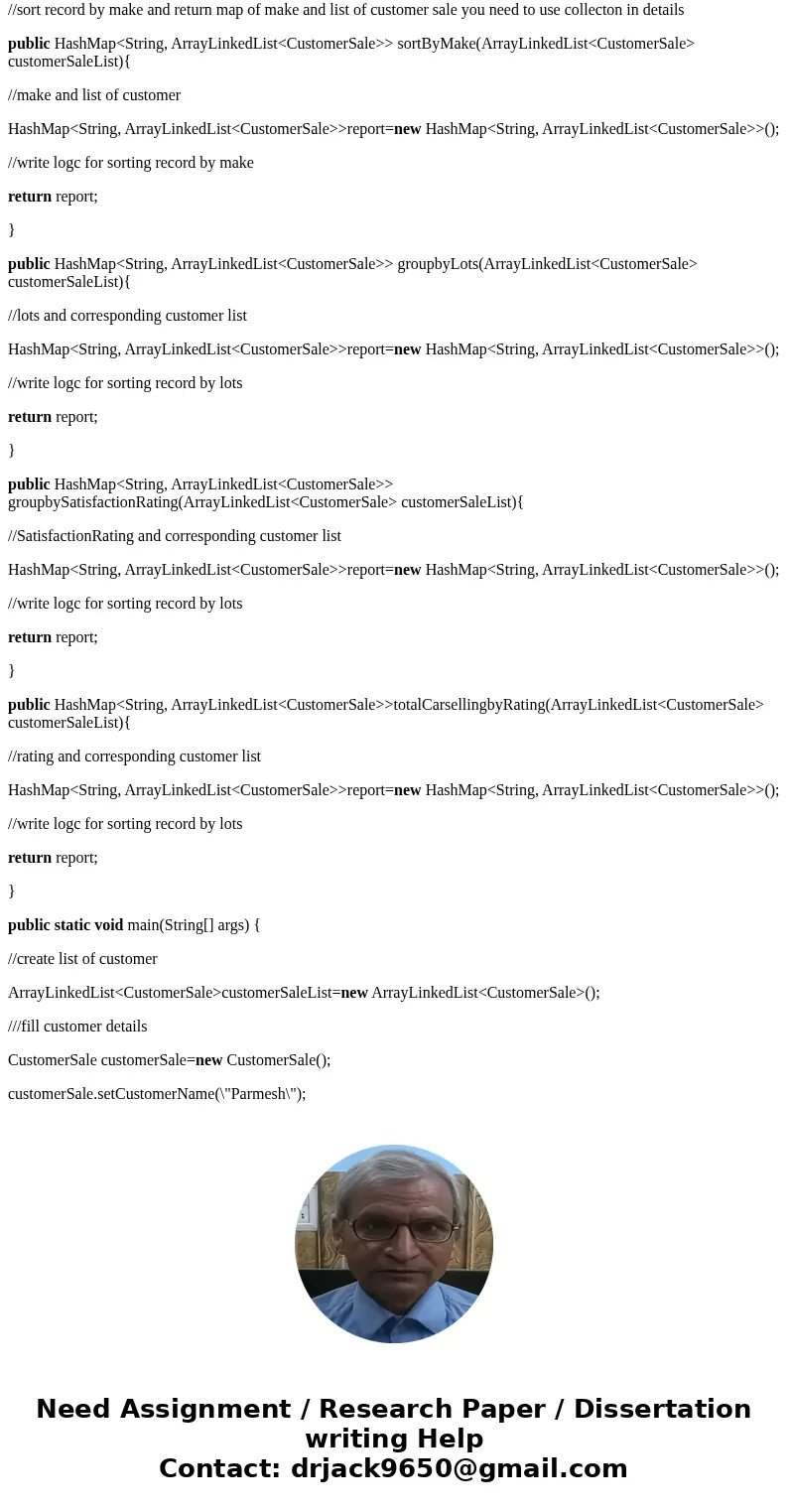 //sort record by make and return map of make and list of customer sale you need to use collecton in details

public HashMap<String, ArrayLinkedList<CustomerSale>> sortByMake(ArrayLinkedList<CustomerSale> customerSaleList){

//make and list of customer

HashMap<String, ArrayLinkedList<CustomerSale>>report=new HashMap<String, ArrayLinkedList<CustomerSale>>();

//write logc for sorting record by make

return report;

}

public HashMap<String, ArrayLinkedList<CustomerSale>> groupbyLots(ArrayLinkedList<CustomerSale> customerSaleList){

//lots and corresponding customer list

HashMap<String, ArrayLinkedList<CustomerSale>>report=new HashMap<String, ArrayLinkedList<CustomerSale>>();

//write logc for sorting record by lots

return report;

}

public HashMap<String, ArrayLinkedList<CustomerSale>> groupbySatisfactionRating(ArrayLinkedList<CustomerSale> customerSaleList){

//SatisfactionRating and corresponding customer list

HashMap<String, ArrayLinkedList<CustomerSale>>report=new HashMap<String, ArrayLinkedList<CustomerSale>>();

//write logc for sorting record by lots

return report;

}

public HashMap<String, ArrayLinkedList<CustomerSale>>totalCarsellingbyRating(ArrayLinkedList<CustomerSale> customerSaleList){

//rating and corresponding customer list

HashMap<String, ArrayLinkedList<CustomerSale>>report=new HashMap<String, ArrayLinkedList<CustomerSale>>();

//write logc for sorting record by lots

return report;

}

public static void main(String[] args) {

//create list of customer

ArrayLinkedList<CustomerSale>customerSaleList=new ArrayLinkedList<CustomerSale>();

///fill customer details

CustomerSale customerSale=new CustomerSale();

customerSale.setCustomerName(\"Parmesh\");

Need Assignment / Research Paper / Dissertation writing Help
Contact: drjack9650@gmail.com